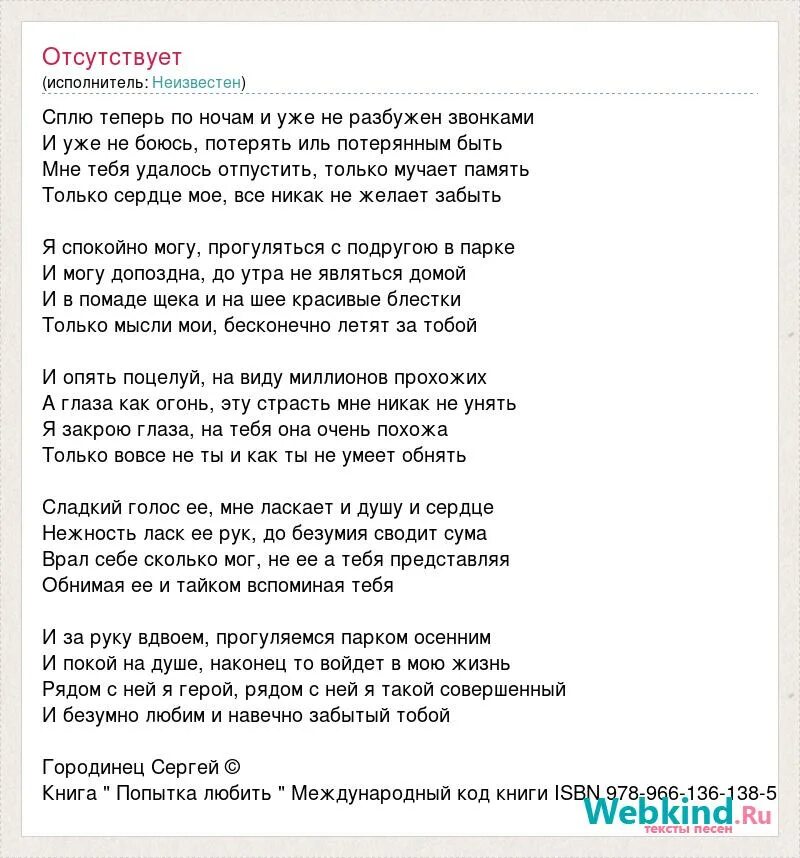 Отсутствует
(исполнитель: Неизвестен)

Сплю теперь по ночам и уже не разбужен звонками
И уже не боюсь, потерять иль потерянным быть
Мне тебя удалось отпустить, только мучает память
Только сердце мое, все никак не желает забыть

Я спокойно могу, прогуляться с подругою в парке
И могу допоздна, до утра не являться домой
И в помаде щека и на шее красивые блестки
Только мысли мои, бесконечно летят за тобой

И опять поцелуй, на виду миллионов прохожих
А глаза как огонь, эту страсть мне никак не унять
Я закрою глаза, на тебя она очень похожа
Только вовсе не ты и как ты не умеет обнять

Сладкий голос ее, мне ласкает и душу и сердце
Нежность ласк ее рук, до безумия сводит сума
Врал себе сколько мог, не ее а тебя представляя
Обнимая ее и тайком вспоминая тебя

И за руку вдвоем, прогуляемся парком осенним
И покой на душе, наконец то войдет в мою жизнь
Рядом с ней я герой, рядом с ней я такой совершенный
И безумно любим и навечно забытый тобой

Городинец Сергей ©
Книга " Попытка любить " Международный код книги ISBN 978-966-136-138-5

Webkind.Ru
тексты песен